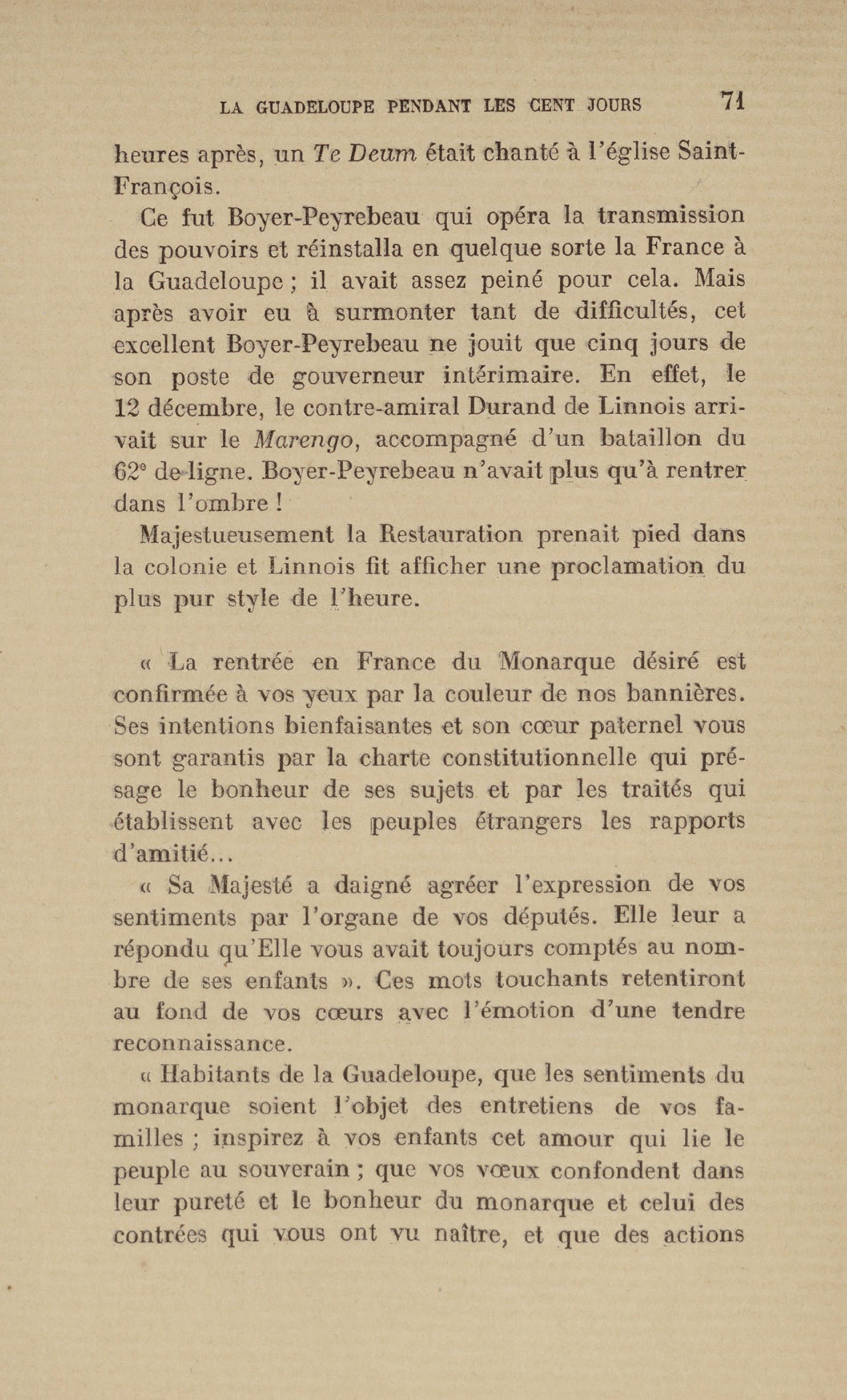 LA GUADELOUPE PENDANT LES CENT JOURS 71

heures après, un Te Deum était chanté à l'église Saint-François.

Ce fut Boyer-Peyrebeau qui opéra la transmission des pouvoirs et réinstalla en quelque sorte la France à la Guadeloupe ; il avait assez peiné pour cela. Mais après avoir eu à surmonter tant de difficultés, cet excellent Boyer-Peyrebeau ne jouit que cinq jours de son poste de gouverneur intérimaire. En effet, le 12 décembre, le contre-amiral Durand de Linnois arrivait sur le Marengo, accompagné d'un bataillon du 62$^e$ de ligne. Boyer-Peyrebeau n'avait plus qu'à rentrer dans l'ombre !

Majestueusement la Restauration prenait pied dans la colonie et Linnois fit afficher une proclamation du plus pur style de l'heure.

« La rentrée en France du Monarque désiré est confirmée à vos yeux par la couleur de nos bannières. Ses intentions bienfaisantes et son cœur paternel vous sont garantis par la charte constitutionnelle qui présage le bonheur de ses sujets et par les traités qui établissent avec les peuples étrangers les rapports d'amitié...

« Sa Majesté a daigné agréer l'expression de vos sentiments par l'organe de vos députés. Elle leur a répondu qu'Elle vous avait toujours comptés au nombre de ses enfants ». Ces mots touchants retentiront au fond de vos cœurs avec l'émotion d'une tendre reconnaissance.

« Habitants de la Guadeloupe, que les sentiments du monarque soient l'objet des entretiens de vos familles ; inspirez à vos enfants cet amour qui lie le peuple au souverain ; que vos vœux confondent dans leur pureté et le bonheur du monarque et celui des contrées qui vous ont vu naître, et que des actions